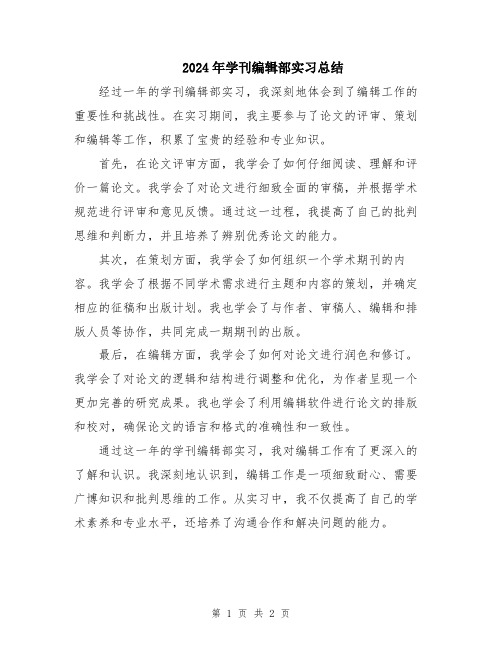 2024年学刊编辑部实习总结

经过一年的学刊编辑部实习，我深刻地体会到了编辑工作的重要性和挑战性。在实习期间，我主要参与了论文的评审、策划和编辑等工作，积累了宝贵的经验和专业知识。

首先，在论文评审方面，我学会了如何仔细阅读、理解和评价一篇论文。我学会了对论文进行细致全面的审稿，并根据学术规范进行评审和意见反馈。通过这一过程，我提高了自己的批判思维和判断力，并且培养了辨别优秀论文的能力。

其次，在策划方面，我学会了如何组织一个学术期刊的内容。我学会了根据不同学术需求进行主题和内容的策划，并确定相应的征稿和出版计划。我也学会了与作者、审稿人、编辑和排版人员等协作，共同完成一期期刊的出版。

最后，在编辑方面，我学会了如何对论文进行润色和修订。我学会了对论文的逻辑和结构进行调整和优化，为作者呈现一个更加完善的研究成果。我也学会了利用编辑软件进行论文的排版和校对，确保论文的语言和格式的准确性和一致性。

通过这一年的学刊编辑部实习，我对编辑工作有了更深入的了解和认识。我深刻地认识到，编辑工作是一项细致耐心、需要广博知识和批判思维的工作。从实习中，我不仅提高了自己的学术素养和专业水平，还培养了沟通合作和解决问题的能力。

第 1 页 共 2 页